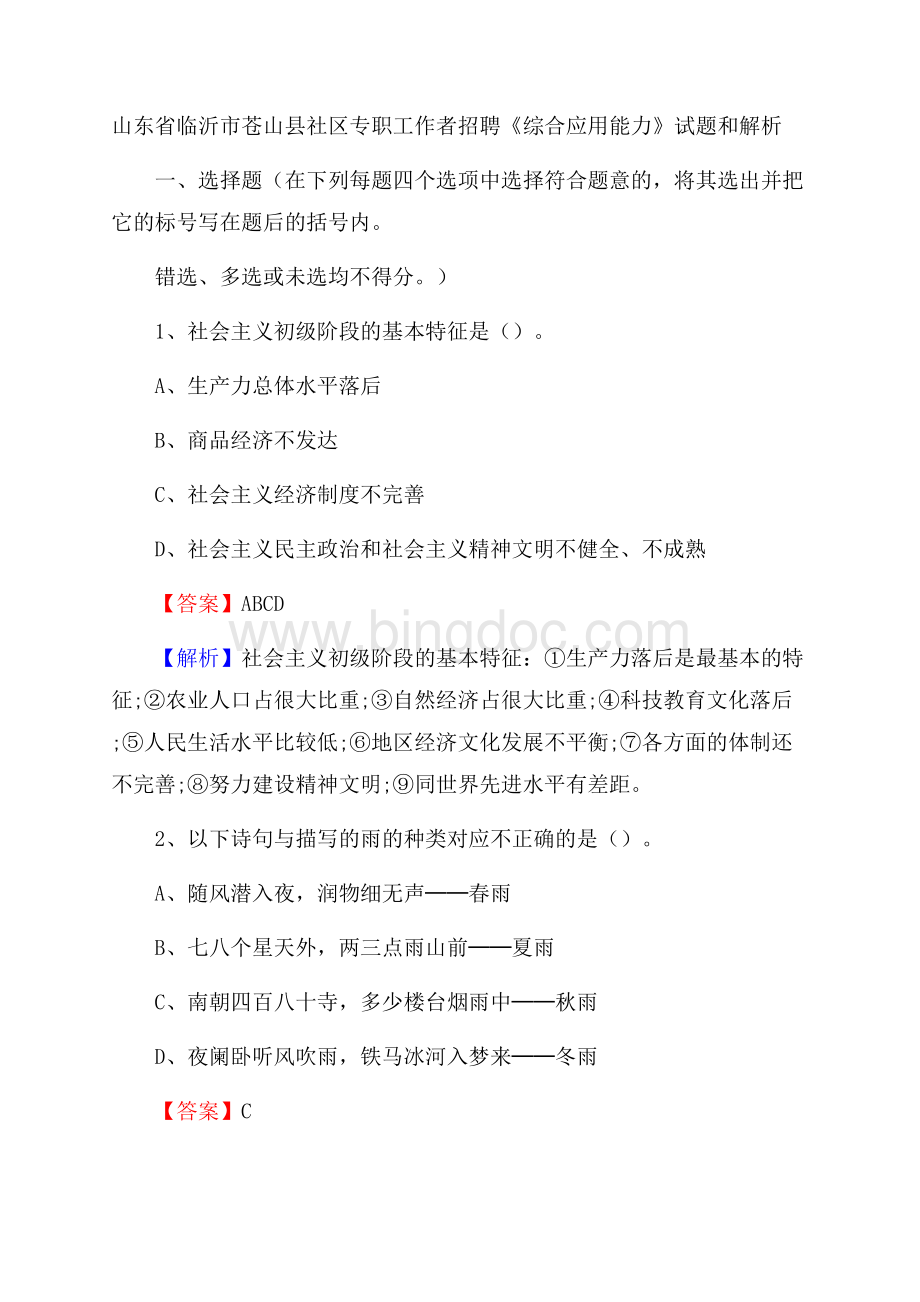 山东省临沂市苍山县社区专职工作者招聘《综合应用能力》试题和解析

一、选择题（在下列每题四个选项中选择符合题意的，将其选出并把它的标号写在题后的括号内。

错选、多选或未选均不得分。）

1、社会主义初级阶段的基本特征是（）。

A、生产力总体水平落后

B、商品经济不发达

C、社会主义经济制度不完善

D、社会主义民主政治和社会主义精神文明不健全、不成熟

【答案】ABCD

www.bingdoc.com

【解析】社会主义初级阶段的基本特征：①生产力落后是最基本的特征;②农业人口占很大比重;③自然经济占很大比重;④科技教育文化落后;⑤人民生活水平比较低;⑥地区经济文化发展不平衡;⑦各方面的体制还不完善;⑧努力建设精神文明;⑨同世界先进水平有差距。

2、以下诗句与描写的雨的种类对应不正确的是（）。

A、随风潜入夜，润物细无声——春雨

B、七八个星天外，两三点雨山前——夏雨

C、南朝四百八十寺，多少楼台烟雨中——秋雨

D、夜阑卧听风吹雨，铁马冰河入梦来——冬雨

【答案】C